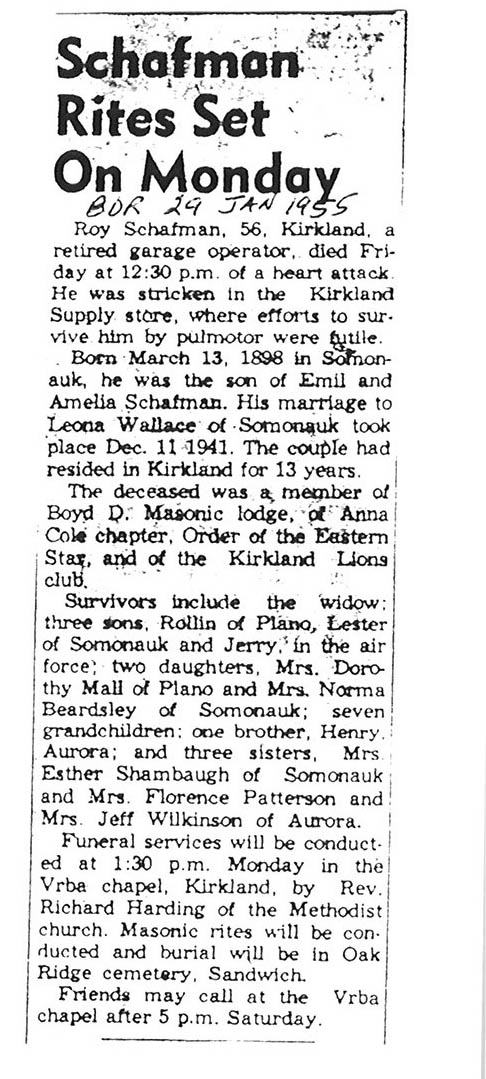 Schafman Rites Set On Monday

BDR 29 JAN 1955

Roy Schafman, 56, Kirkland, a retired garage operator, died Friday at 12:30 p.m. of a heart attack. He was stricken in the Kirkland Supply store, where efforts to survive him by pulmotor were futile.

Born March 13, 1898 in Somonauk, he was the son of Emil and Amelia Schafman. His marriage to Leona Wallace of Somonauk took place Dec. 11 1941. The couple had resided in Kirkland for 13 years.

The deceased was a member of Boyd D. Masonic lodge, of Anna Cole chapter, Order of the Eastern Star, and of the Kirkland Lions club.

Survivors include the widow; three sons, Rollin of Plano, Lester of Somonauk and Jerry, in the air force; two daughters, Mrs. Dorothy Mall of Plano and Mrs. Norma Beardsley of Somonauk; seven grandchildren; one brother, Henry, Aurora; and three sisters, Mrs. Esther Shambaugh of Somonauk and Mrs. Florence Patterson and Mrs. Jeff Wilkinson of Aurora.

Funeral services will be conducted at 1:30 p.m. Monday in the Vrba chapel, Kirkland, by Rev. Richard Harding of the Methodist church. Masonic rites will be conducted and burial will be in Oak Ridge cemetery, Sandwich.

Friends may call at the Vrba chapel after 5 p.m. Saturday.